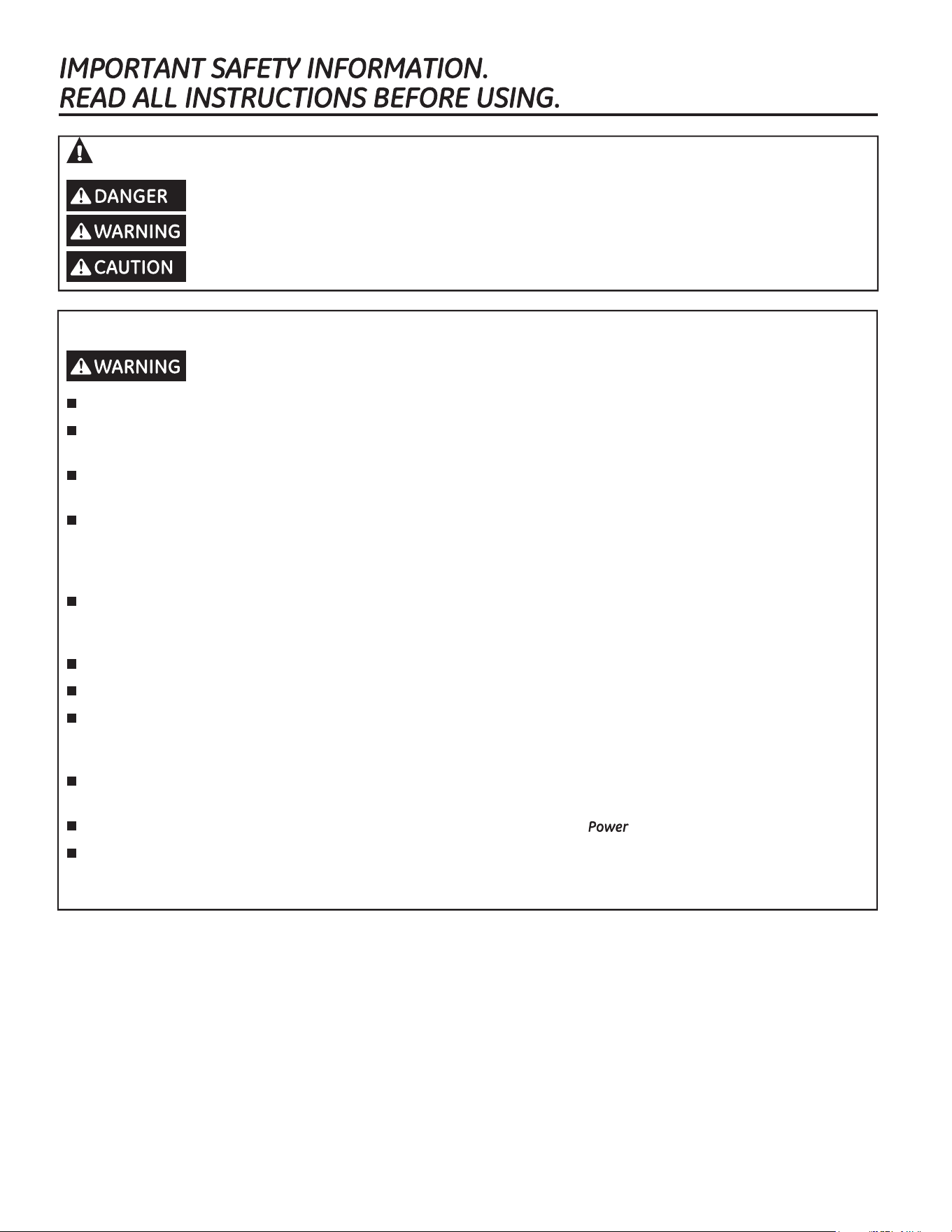 IMPORTANT SAFETY INFORMATION.
READ ALL INSTRUCTIONS BEFORE USING.

DANGER

WARNING

CAUTION

WARNING

Power